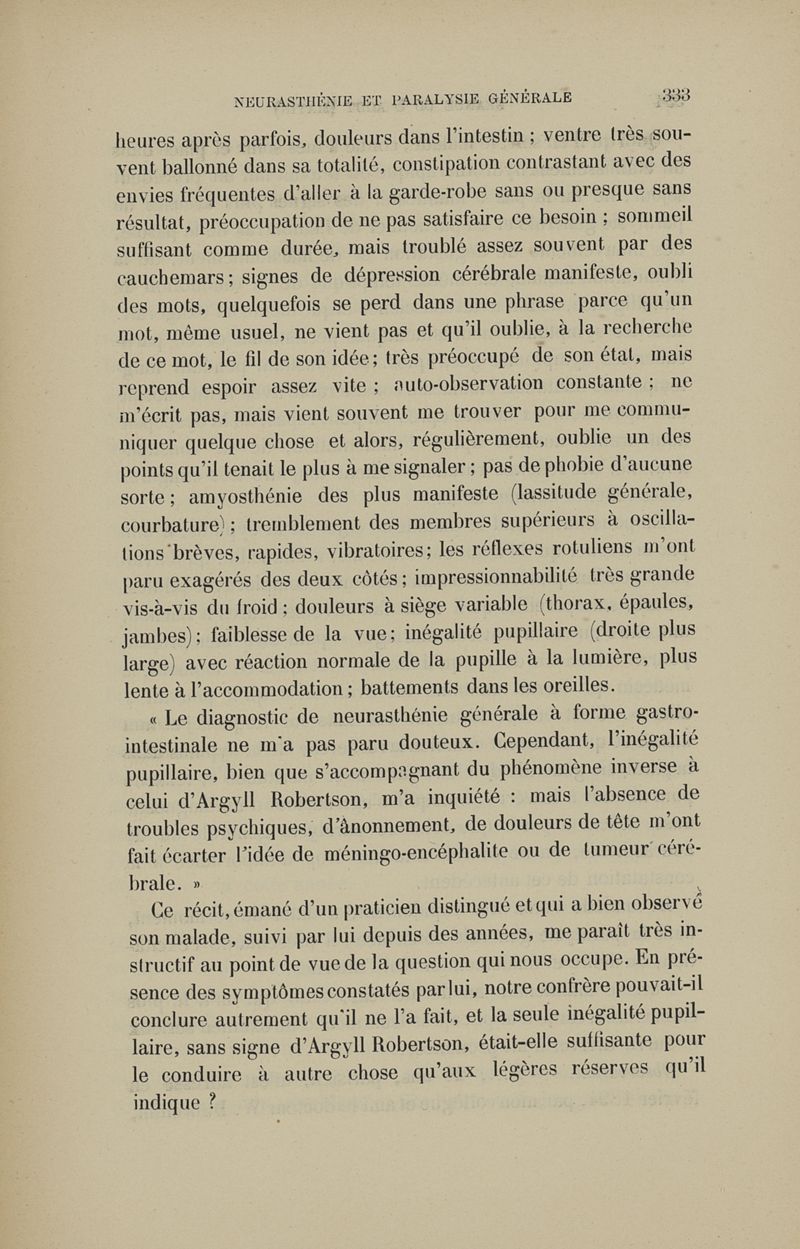 NEURASTHÉNIE ET PARALYSIE GÉNÉRALE 333

heures après parfois, douleurs dans l'intestin ; ventre très souvent ballonné dans sa totalité, constipation contrastant avec des envies fréquentes d'aller à la garde-robe sans ou presque sans résultat, préoccupation de ne pas satisfaire ce besoin ; sommeil suffisant comme durée, mais troublé assez souvent par des cauchemars ; signes de dépression cérébrale manifeste, oubli des mots, quelquefois se perd dans une phrase parce qu'un mot, même usuel, ne vient pas et qu'il oublie, à la recherche de ce mot, le fil de son idée ; très préoccupé de son état, mais reprend espoir assez vite ; auto-observation constante ; ne m'écrit pas, mais vient souvent me trouver pour me communiquer quelque chose et alors, régulièrement, oublie un des points qu'il tenait le plus à me signaler ; pas de phobie d'aucune sorte ; amyosthénie des plus manifeste (lassitude générale, courbature) ; tremblement des membres supérieurs à oscillations brèves, rapides, vibratoires ; les réflexes rotuliens m'ont paru exagérés des deux côtés ; impressionnabilité très grande vis-à-vis du froid ; douleurs à siège variable (thorax, épaules, jambes) ; faiblesse de la vue ; inégalité pupillaire (droite plus large) avec réaction normale de la pupille à la lumière, plus lente à l'accommodation ; battements dans les oreilles.

« Le diagnostic de neurasthénie générale à forme gastro-intestinale ne m'a pas paru douteux. Cependant, l'inégalité pupillaire, bien que s'accompagnant du phénomène inverse à celui d'Argyll Robertson, m'a inquiété : mais l'absence de troubles psychiques, d'ânonnement, de douleurs de tête m'ont fait écarter l'idée de méningo-encéphalite ou de tumeur cérébrale. »

Ce récit, émané d'un praticien distingué et qui a bien observé son malade, suivi par lui depuis des années, me paraît très instructif au point de vue de la question qui nous occupe. En présence des symptômes constatés par lui, notre confrère pouvait-il conclure autrement qu'il ne l'a fait, et la seule inégalité pupillaire, sans signe d'Argyll Robertson, était-elle suffisante pour le conduire à autre chose qu'aux légères réserves qu'il indique ?